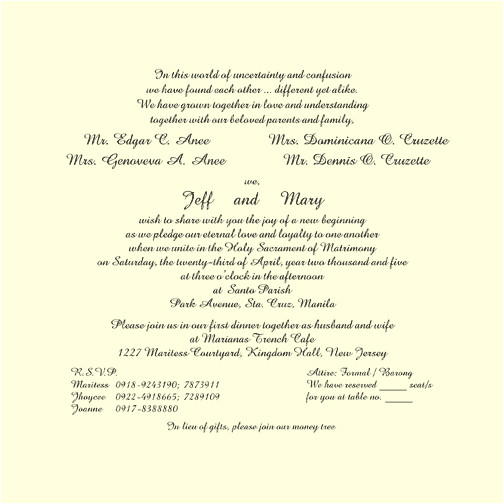 In this world of uncertainty and confusion
we have found each other ... different yet alike.
We have grown together in love and understanding
together with our beloved parents and family,

Mr. Edgar C. Anee
Mrs. Genoveva A. Anee

Mrs. Dominicana O. Cruzette
Mr. Dennis O. Cruzette

we,

Jeff and Mary

wish to share with you the joy of a new beginning
as we pledge our eternal love and loyalty to one another
when we unite in the Holy Sacrament of Matrimony
on Saturday, the twenty-third of April, year two thousand and five
at three o'clock in the afternoon
at Santo Parish
Park Avenue, Sta. Cruz, Manila

Please join us in our first dinner together as husband and wife
at Marianas Trench Cafe
1227 Maritess Courtyard, Kingdom Hall, New Jersey

R.S.V.P.
Maritess 0918-9243190; 7873911
Jhoycee 0922-4918665; 7289109
Joanne 0917-8388880

Attire: Formal / Barong
We have reserved ____ seat/s
for you at table no. ____

In lieu of gifts, please join our money tree